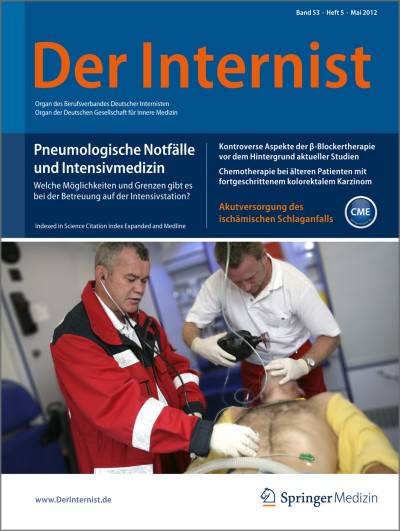 Band 53 · Heft 5 · Mai 2012

Der Internist

Organ des Berufsverbandes Deutscher Internisten
Organ der Deutschen Gesellschaft für Innere Medizin

Pneumologische Notfälle und Intensivmedizin

Welche Möglichkeiten und Grenzen gibt es bei der Betreuung auf der Intensivstation?

Indexed in Science Citation Index Expanded and Medline

Kontroverse Aspekte der β-Blockertherapie vor dem Hintergrund aktueller Studien

Chemotherapie bei älteren Patienten mit fortgeschrittenem kolorektalem Karzinom

Akutversorgung des ischämischen Schlaganfalls

CME

www.DerInternist.de

Springer Medizin